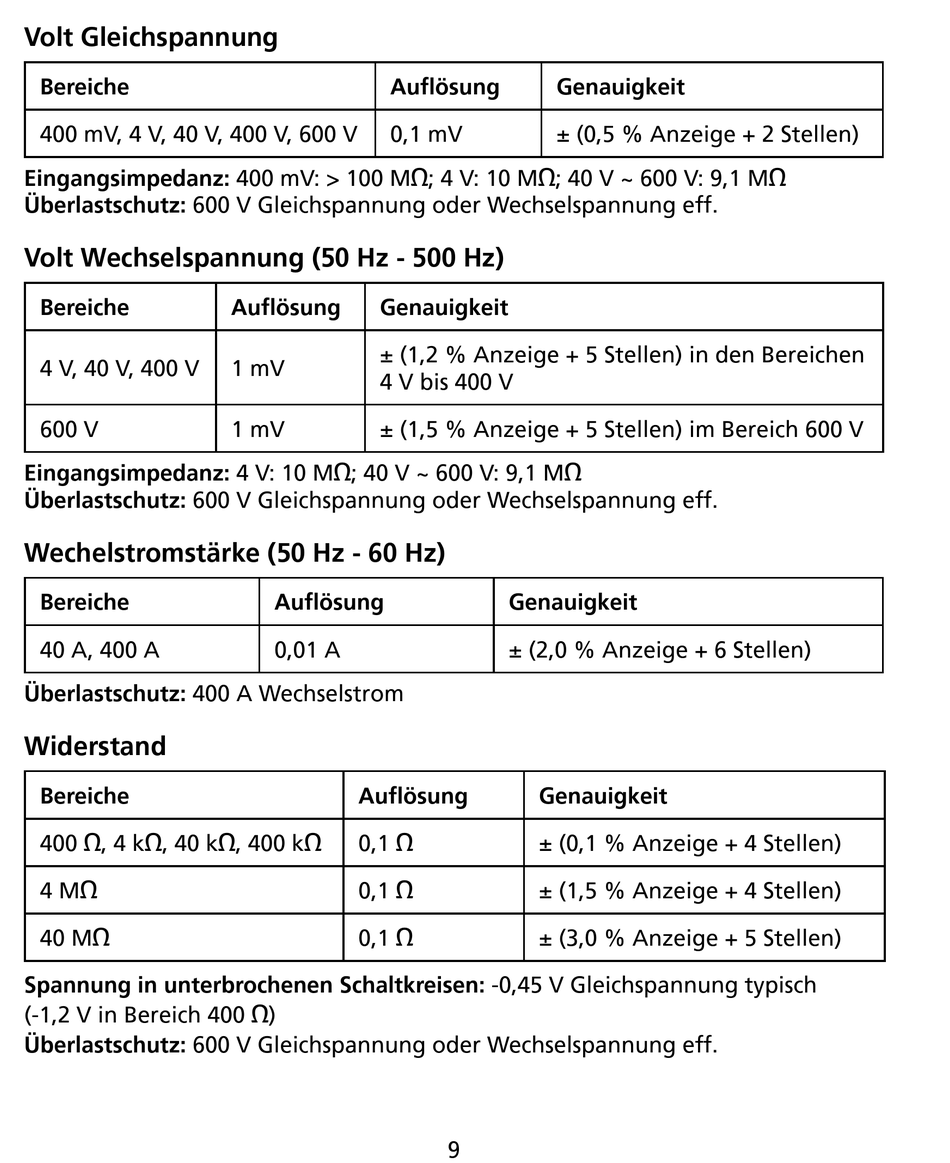 Volt Gleichspannung

| Bereiche | Auflösung | Genauigkeit |
|---|---|---|
| 400 mV, 4 V, 40 V, 400 V, 600 V | 0,1 mV | ± (0,5 % Anzeige + 2 Stellen) |

Eingangsimpedanz: 400 mV: > 100 MΩ; 4 V: 10 MΩ; 40 V ~ 600 V: 9,1 MΩ
Überlastschutz: 600 V Gleichspannung oder Wechselspannung eff.

Volt Wechselspannung (50 Hz - 500 Hz)

| Bereiche | Auflösung | Genauigkeit |
|---|---|---|
| 4 V, 40 V, 400 V | 1 mV | ± (1,2 % Anzeige + 5 Stellen) in den Bereichen 4 V bis 400 V |
| 600 V | 1 mV | ± (1,5 % Anzeige + 5 Stellen) im Bereich 600 V |

Eingangsimpedanz: 4 V: 10 MΩ; 40 V ~ 600 V: 9,1 MΩ
Überlastschutz: 600 V Gleichspannung oder Wechselspannung eff.

Wechelstromstärke (50 Hz - 60 Hz)

| Bereiche | Auflösung | Genauigkeit |
|---|---|---|
| 40 A, 400 A | 0,01 A | ± (2,0 % Anzeige + 6 Stellen) |

Überlastschutz: 400 A Wechselstrom

Widerstand

| Bereiche | Auflösung | Genauigkeit |
|---|---|---|
| 400 Ω, 4 kΩ, 40 kΩ, 400 kΩ | 0,1 Ω | ± (0,1 % Anzeige + 4 Stellen) |
| 4 MΩ | 0,1 Ω | ± (1,5 % Anzeige + 4 Stellen) |
| 40 MΩ | 0,1 Ω | ± (3,0 % Anzeige + 5 Stellen) |

Spannung in unterbrochenen Schaltkreisen: -0,45 V Gleichspannung typisch (-1,2 V in Bereich 400 Ω)
Überlastschutz: 600 V Gleichspannung oder Wechselspannung eff.

9